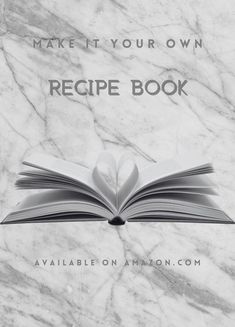 MAKE IT YOUR OWN

RECIPE BOOK

AVAILABLE ON AMAZON.COM